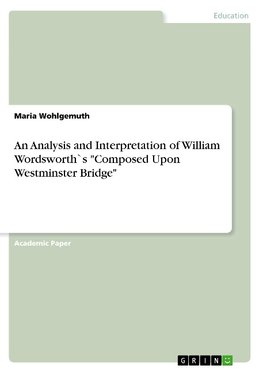 Education

Maria Wohlgemuth

An Analysis and Interpretation of William Wordsworth`s "Composed Upon Westminster Bridge"

Academic Paper

GRIN